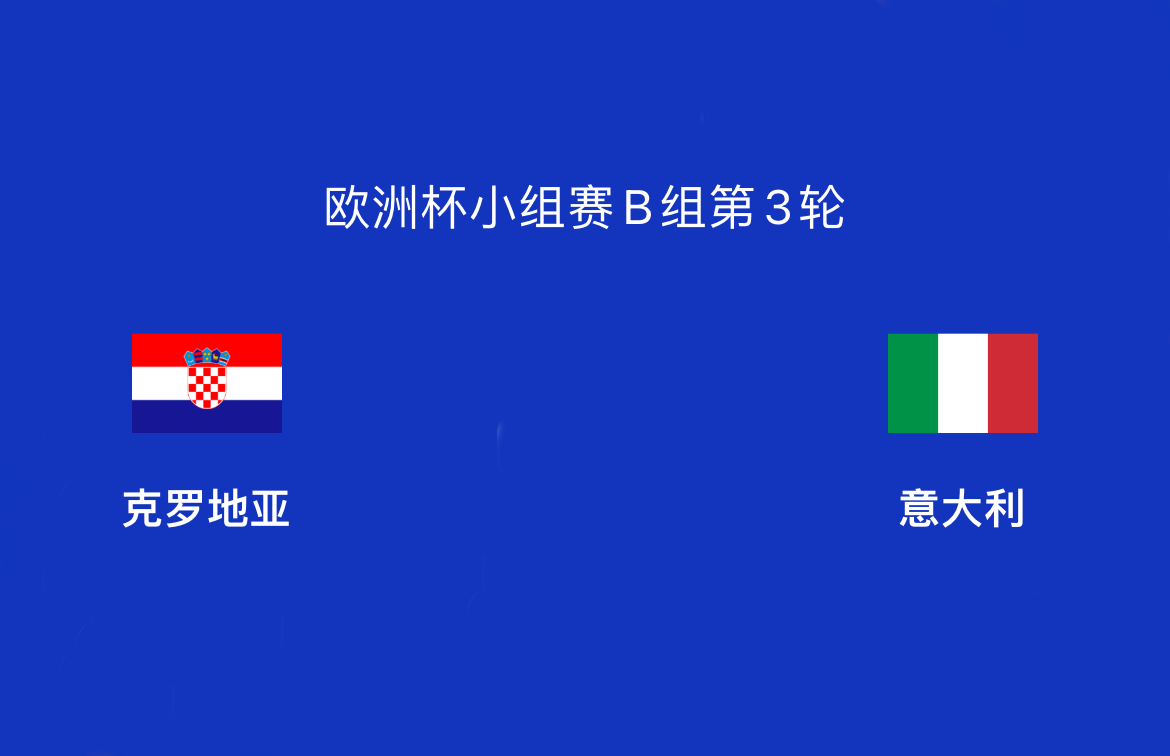 欧洲杯小组赛B组第3轮

克罗地亚

意大利